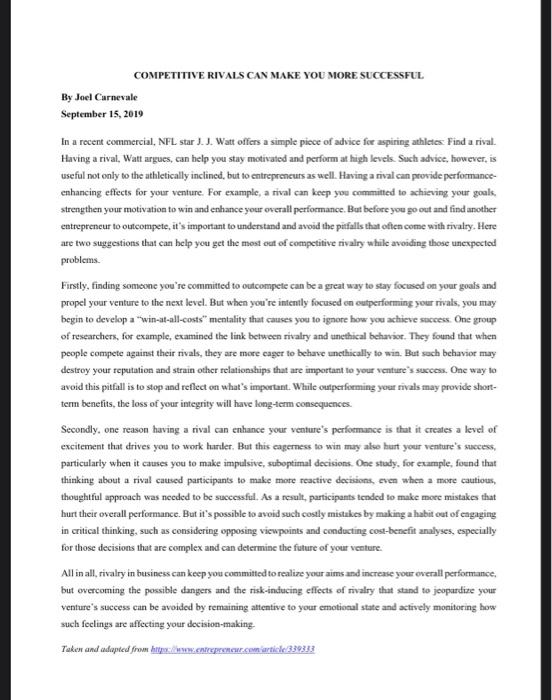 COMPETITIVE RIVALS CAN MAKE YOU MORE SUCCESSFUL

By Joel Carnevale
September 15, 2019

In a recent commercial, NFL star J. J. Watt offers a simple piece of advice for aspiring athletes: Find a rival. Having a rival, Watt argues, can help you stay motivated and perform at high levels. Such advice, however, is useful not only to the athletically inclined, but to entrepreneurs as well. Having a rival can provide performance-enhancing effects for your venture. For example, a rival can keep you committed to achieving your goals, strengthen your motivation to win and enhance your overall performance. But before you go out and find another entrepreneur to outcompete, it's important to understand and avoid the pitfalls that often come with rivalry. Here are two suggestions that can help you get the most out of competitive rivalry while avoiding those unexpected problems.

Firstly, finding someone you're committed to outcompete can be a great way to stay focused on your goals and propel your venture to the next level. But when you're intently focused on outperforming your rivals, you may begin to develop a "win-at-all-costs" mentality that causes you to ignore how you achieve success. One group of researchers, for example, examined the link between rivalry and unethical behavior. They found that when people compete against their rivals, they are more eager to behave unethically to win. But such behavior may destroy your reputation and strain other relationships that are important to your venture's success. One way to avoid this pitfall is to stop and reflect on what's important. While outperforming your rivals may provide short-term benefits, the loss of your integrity will have long-term consequences.

Secondly, one reason having a rival can enhance your venture's performance is that it creates a level of excitement that drives you to work harder. But this eagerness to win may also hurt your venture's success, particularly when it causes you to make impulsive, suboptimal decisions. One study, for example, found that thinking about a rival caused participants to make more reactive decisions, even when a more cautious, thoughtful approach was needed to be successful. As a result, participants tended to make more mistakes that hurt their overall performance. But it's possible to avoid such costly mistakes by making a habit out of engaging in critical thinking, such as considering opposing viewpoints and conducting cost-benefit analyses, especially for those decisions that are complex and can determine the future of your venture.

All in all, rivalry in business can keep you committed to realize your aims and increase your overall performance, but overcoming the possible dangers and the risk-inducing effects of rivalry that stand to jeopardize your venture's success can be avoided by remaining attentive to your emotional state and actively monitoring how such feelings are affecting your decision-making.

Taken and adapted from https://www.entrepreneur.com/article/339333